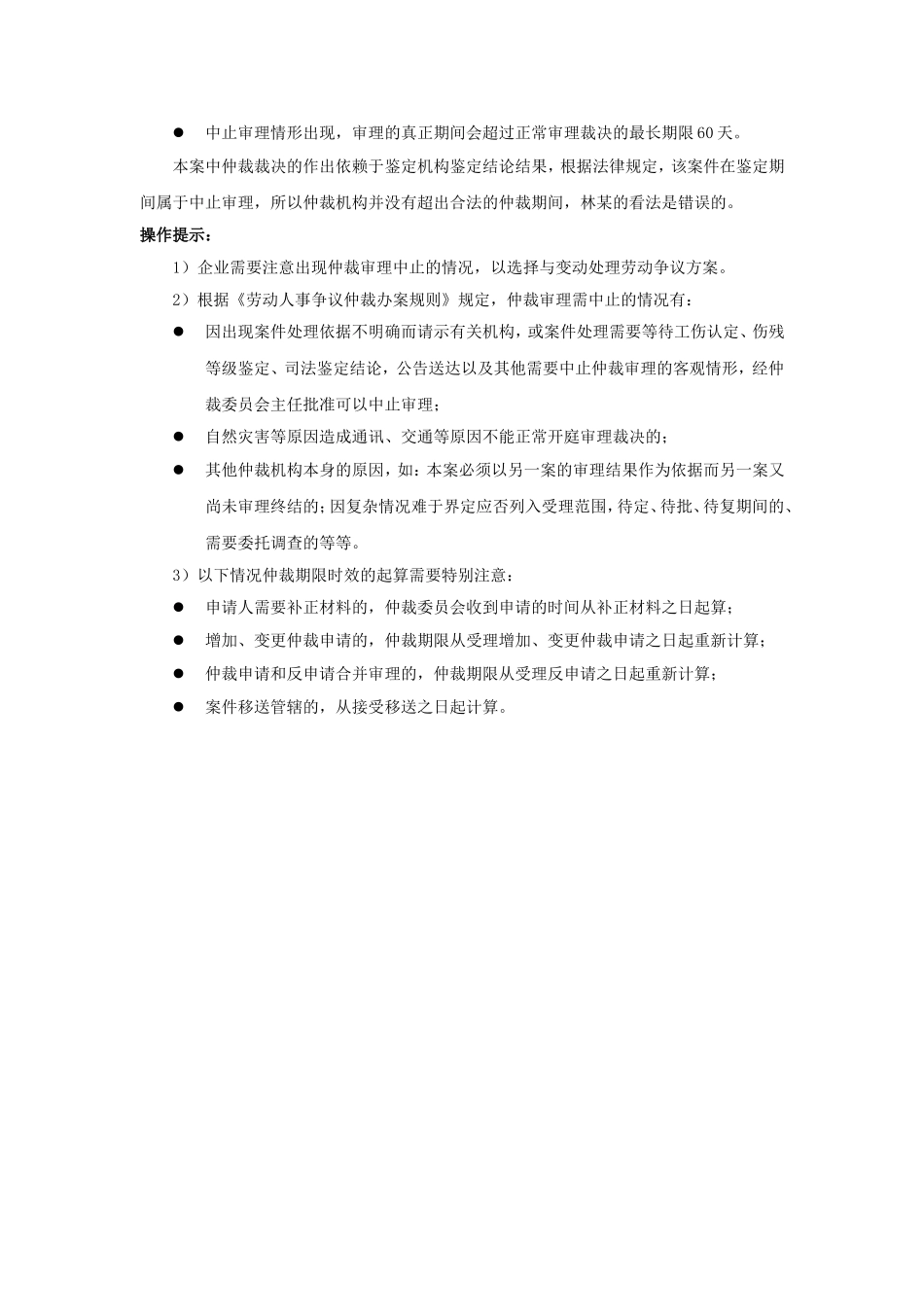 ● 中止审理情形出现，审理的真正期间会超过正常审理裁决的最长期限60天。

本案中仲裁裁决的作出依赖于鉴定机构鉴定结论结果，根据法律规定，该案件在鉴定期间属于中止审理，所以仲裁机构并没有超出合法的仲裁期间，林某的看法是错误的。

操作提示：

1）企业需要注意出现仲裁审理中止的情况，以选择与变动处理劳动争议方案。

2）根据《劳动人事争议仲裁办案规则》规定，仲裁审理需中止的情况有：

● 因出现案件处理依据不明确而请示有关机构，或案件处理需要等待工伤认定、伤残等级鉴定、司法鉴定结论，公告送达以及其他需要中止仲裁审理的客观情形，经仲裁委员会主任批准可以中止审理；

● 自然灾害等原因造成通讯、交通等原因不能正常开庭审理裁决的；

● 其他仲裁机构本身的原因，如：本案必须以另一案的审理结果作为依据而另一案又尚未审理终结的；因复杂情况难于界定应否列入受理范围，待定、待批、待复期间的、需要委托调查的等等。

3）以下情况仲裁期限时效的起算需要特别注意：

● 申请人需要补正材料的，仲裁委员会收到申请的时间从补正材料之日起算；

● 增加、变更仲裁申请的，仲裁期限从受理增加、变更仲裁申请之日起重新计算；

● 仲裁申请和反申请合并审理的，仲裁期限从受理反申请之日起重新计算；

● 案件移送管辖的，从接受移送之日起计算。